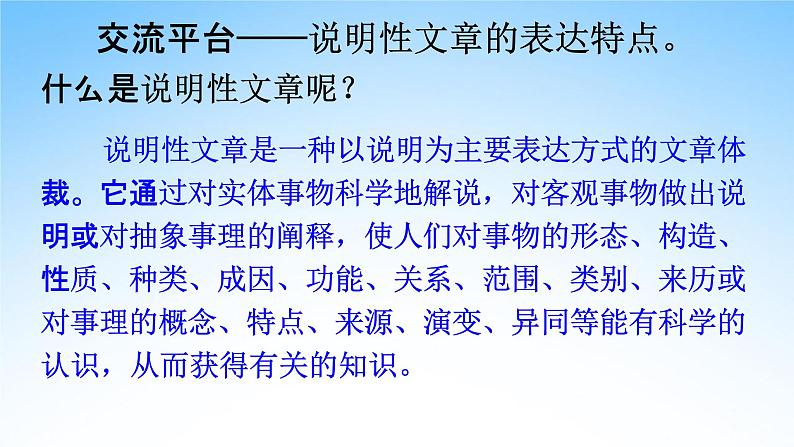 交流平台——说明性文章的表达特点。

什么是说明性文章呢？

说明性文章是一种以说明为主要表达方式的文章体裁。它通过对实体事物科学地解说，对客观事物做出说明或对抽象事理的阐释，使人们对事物的形态、构造、性质、种类、成因、功能、关系、范围、类别、来历或对事理的概念、特点、来源、演变、异同等能有科学的认识，从而获得有关的知识。